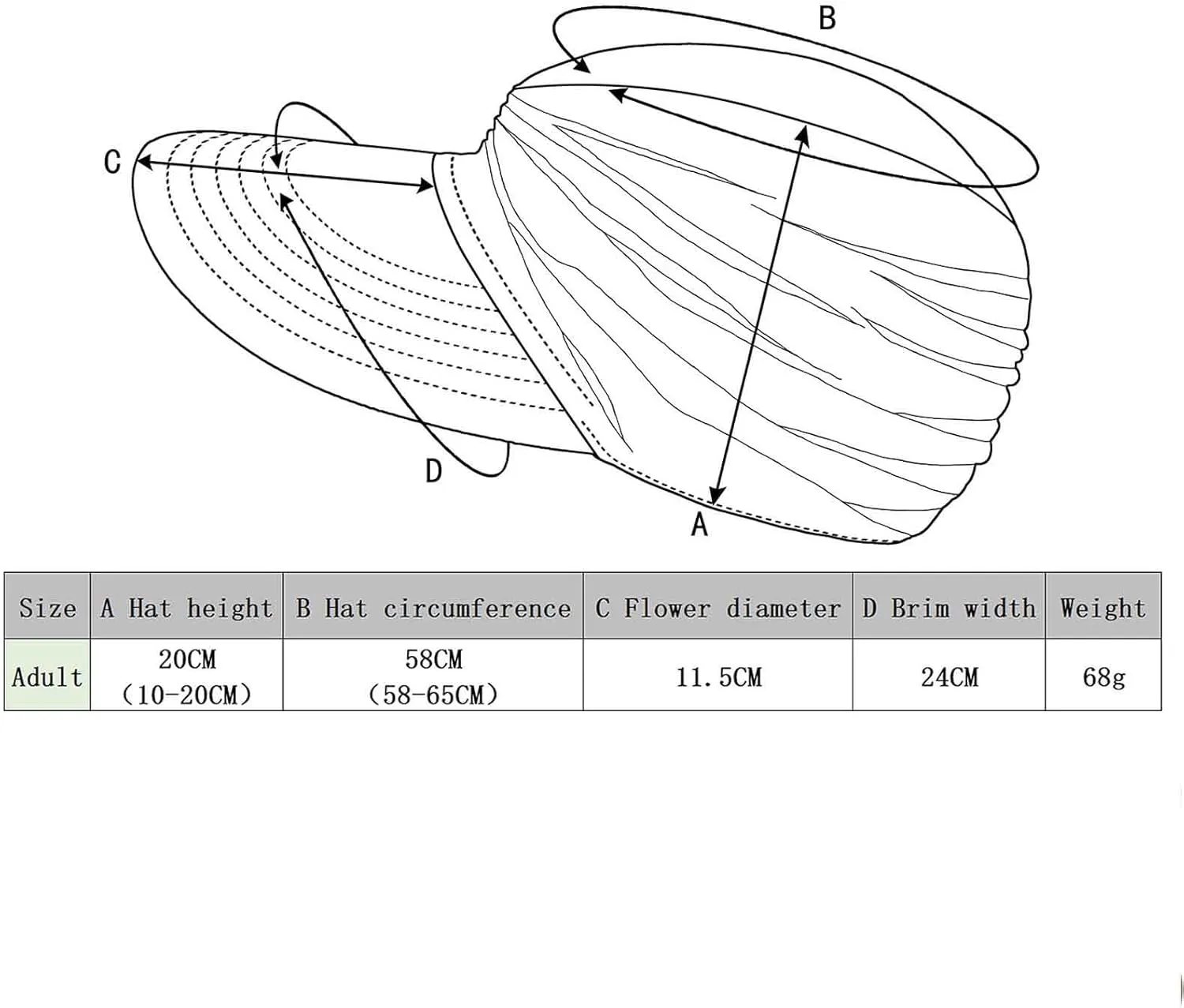 B

C

D

A

| Size | A Hat height | B Hat circumference | C Flower diameter | D Brim width | Weight |
|---|---|---|---|---|---|
| Adult | 20CM (10-20CM) | 58CM (58-65CM) | 11.5CM | 24CM | 68g |